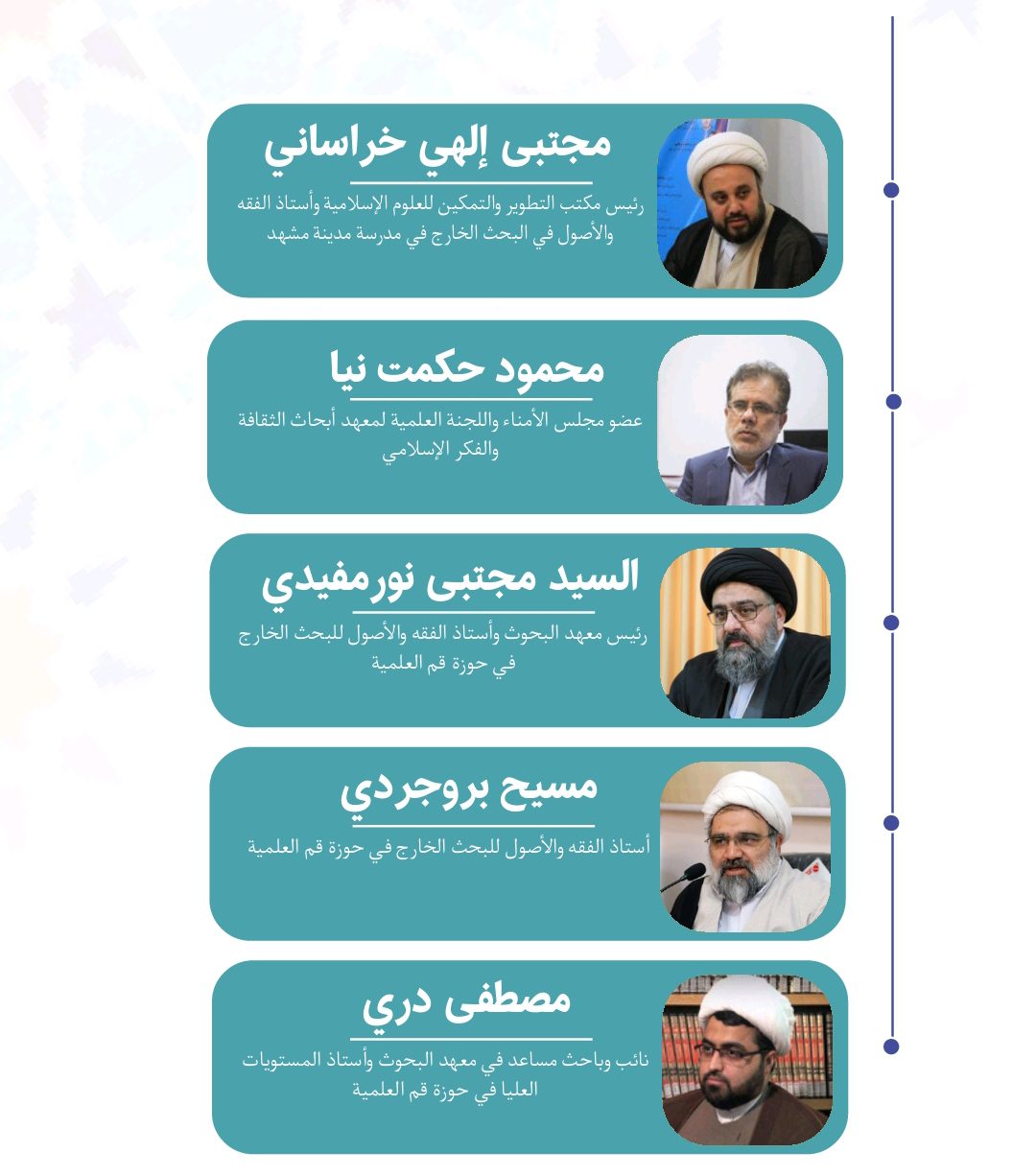 مجتبى إلهي خراساني

رئيس مكتب التطوير والتمكين للعلوم الإسلامية وأستاذ الفقه والأصول في البحث الخارج في مدرسة مدينة مشهد

محمود حكمت نيا

عضو مجلس الأمناء واللجنة العلمية لمعهد أبحاث الثقافة والفكر الإسلامي

السيد مجتبى نورمفيدي

رئيس معهد البحوث وأستاذ الفقه والأصول للبحث الخارج في حوزة قم العلمية

مسيح بروجردي

أستاذ الفقه والأصول للبحث الخارج في حوزة قم العلمية

مصطفى دري

نائب وباحث مساعد في معهد البحوث وأستاذ المستويات العليا في حوزة قم العلمية